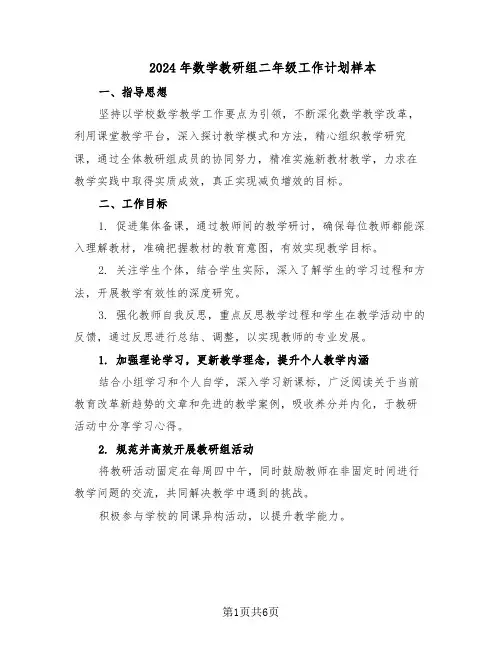 2024年数学教研组二年级工作计划样本

一、指导思想

坚持以学校数学教学工作要点为引领，不断深化数学教学改革，利用课堂教学平台，深入探讨教学模式和方法，精心组织教学研究课，通过全体教研组成员的协同努力，精准实施新教材教学，力求在教学实践中取得实质成效，真正实现减负增效的目标。

二、工作目标

1. 促进集体备课，通过教师间的教学研讨，确保每位教师都能深入理解教材，准确把握教材的教育意图，有效实现教学目标。

2. 关注学生个体，结合学生实际，深入了解学生的学习过程和方法，开展教学有效性的深度研究。

3. 强化教师自我反思，重点反思教学过程和学生在教学活动中的反馈，通过反思进行总结、调整，以实现教师的专业发展。

1. 加强理论学习，更新教学理念，提升个人教学内涵

结合小组学习和个人自学，深入学习新课标，广泛阅读关于当前教育改革新趋势的文章和先进的教学案例，吸收养分并内化，于教研活动中分享学习心得。

2. 规范并高效开展教研组活动

将教研活动固定在每周四中午，同时鼓励教师在非固定时间进行教学问题的交流，共同解决教学中遇到的挑战。

积极参与学校的同课异构活动，以提升教学能力。

第1页共6页